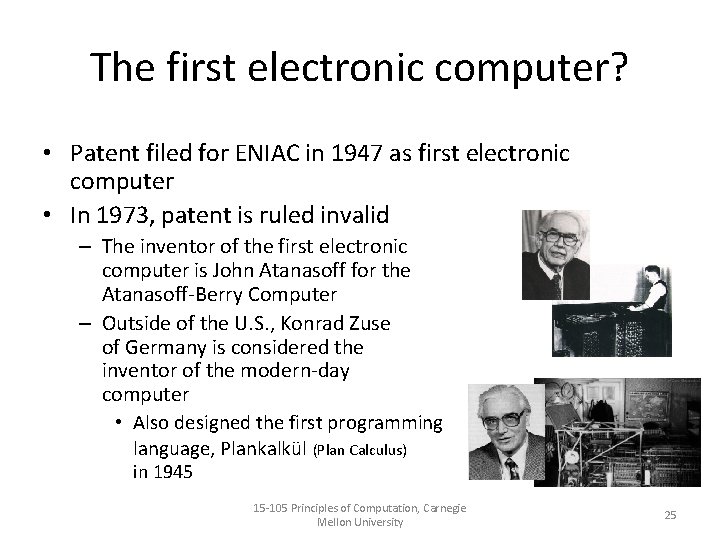 The first electronic computer?

• Patent filed for ENIAC in 1947 as first electronic computer
• In 1973, patent is ruled invalid
– The inventor of the first electronic computer is John Atanasoff for the Atanasoff-Berry Computer
– Outside of the U.S., Konrad Zuse of Germany is considered the inventor of the modern-day computer
• Also designed the first programming language, Plankalkül (Plan Calculus) in 1945

15-105 Principles of Computation, Carnegie Mellon University

25